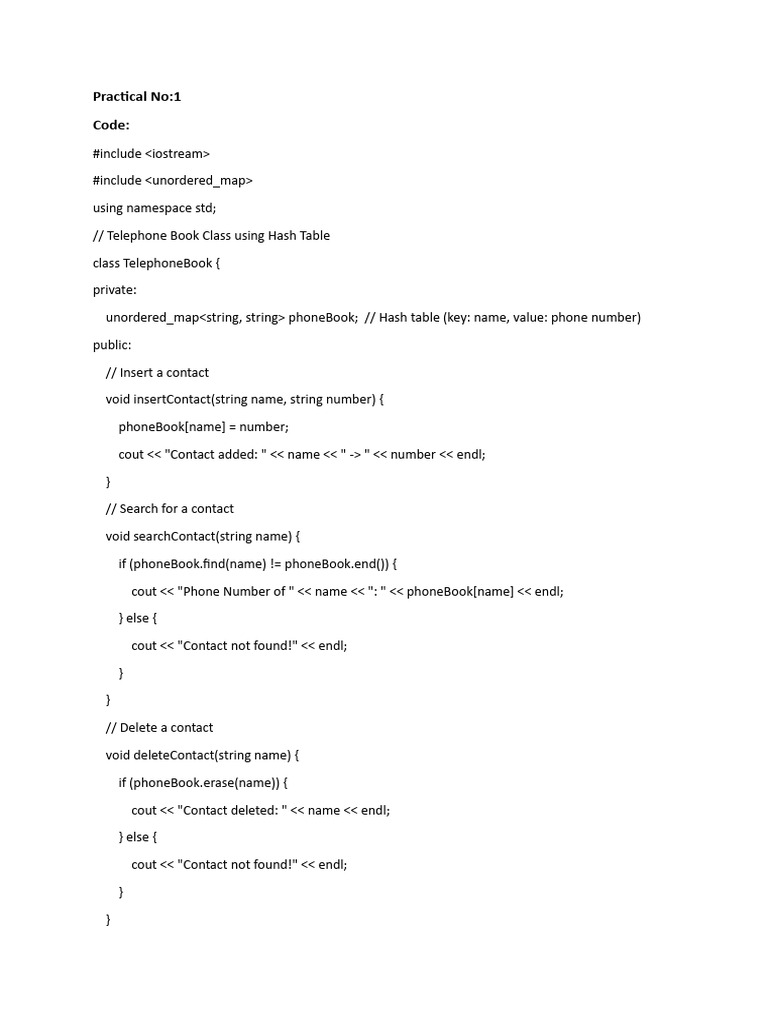 Practical No:1

Code:

#include <iostream>

#include <unordered_map>

using namespace std;

// Telephone Book Class using Hash Table

class TelephoneBook {

private:

unordered_map<string, string> phoneBook; // Hash table (key: name, value: phone number)

public:

// Insert a contact

void insertContact(string name, string number) {

phoneBook[name] = number;

cout << "Contact added: " << name << " -> " << number << endl;

}

// Search for a contact

void searchContact(string name) {

if (phoneBook.find(name) != phoneBook.end()) {

cout << "Phone Number of " << name << ": " << phoneBook[name] << endl;

} else {

cout << "Contact not found!" << endl;

}

}

// Delete a contact

void deleteContact(string name) {

if (phoneBook.erase(name)) {

cout << "Contact deleted: " << name << endl;

} else {

cout << "Contact not found!" << endl;

}

}